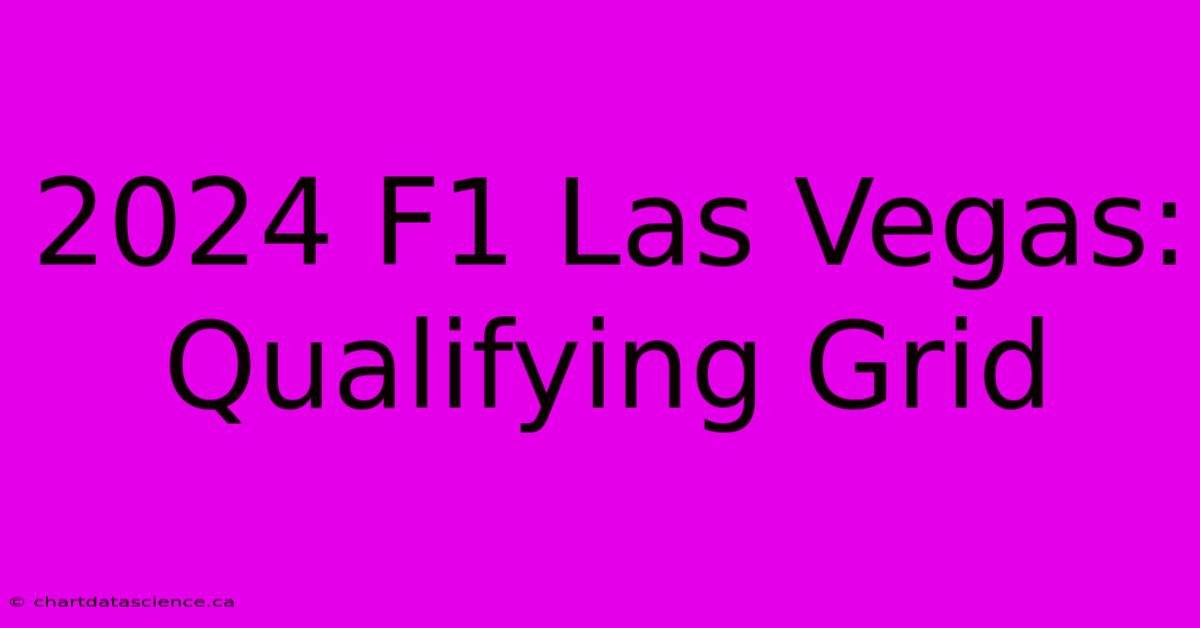 2024 F1 Las Vegas: Qualifying Grid

© chartdatascience.ca